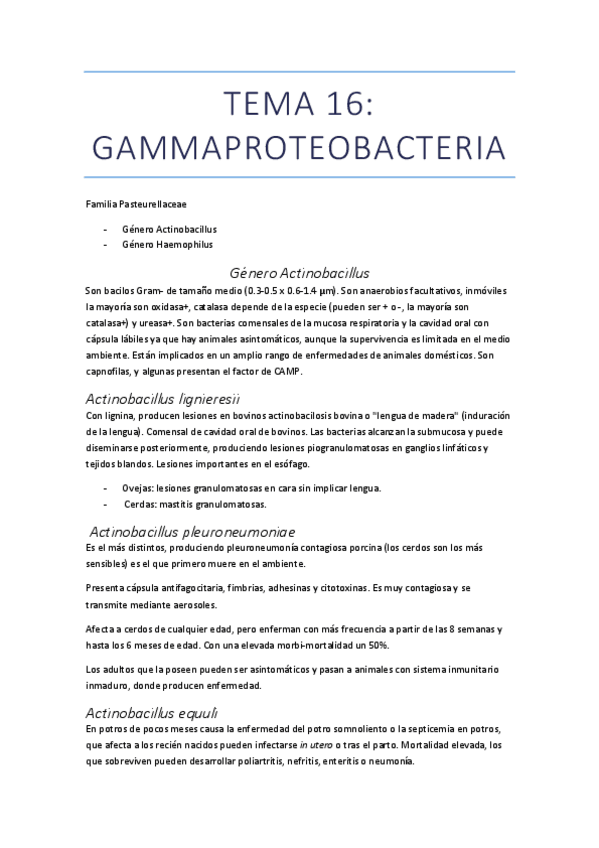 TEMA 16: GAMMAPROTEOBACTERIA

Familia Pasteurellaceae

- Género Actinobacillus
- Género Haemophilus

Género Actinobacillus

Son bacilos Gram- de tamaño medio (0.3-0.5 x 0.6-1.4 µm). Son anaerobios facultativos, inmóviles la mayoría son oxidasa+, catalasa depende de la especie (pueden ser + o -, la mayoría son catalasa+) y ureasa+. Son bacterias comensales de la mucosa respiratoria y la cavidad oral con cápsula lábiles ya que hay animales asintomáticos, aunque la supervivencia es limitada en el medio ambiente. Están implicados en un amplio rango de enfermedades de animales domésticos. Son capnofilas, y algunas presentan el factor de CAMP.

Actinobacillus lignieresii

Con lignina, producen lesiones en bovinos actinobacilosis bovina o "lengua de madera" (induración de la lengua). Comensal de cavidad oral de bovinos. Las bacterias alcanzan la submucosa y puede diseminarse posteriormente, produciendo lesiones piogranulomatosas en ganglios linfáticos y tejidos blandos. Lesiones importantes en el esófago.

- Ovejas: lesiones granulomatosas en cara sin implicar lengua.
- Cerdas: mastitis granulomatosas.

Actinobacillus pleuroneumoniae

Es el más distintos, produciendo pleuroneumonía contagiosa porcina (los cerdos son los más sensibles) es el que primero muere en el ambiente.

Presenta cápsula antifagocitaria, fimbrias, adhesinas y citotoxinas. Es muy contagiosa y se transmite mediante aerosoles.

Afecta a cerdos de cualquier edad, pero enferman con más frecuencia a partir de las 8 semanas y hasta los 6 meses de edad. Con una elevada morbi-mortalidad un 50%.

Los adultos que la poseen pueden ser asintomáticos y pasan a animales con sistema inmunitario inmaduro, donde producen enfermedad.

Actinobacillus equuli

En potros de pocos meses causa la enfermedad del potro somnoliento o la septicemia en potros, que afecta a los recién nacidos pueden infectarse in utero o tras el parto. Mortalidad elevada, los que sobreviven pueden desarrollar poliartritis, nefritis, enteritis o neumonía.